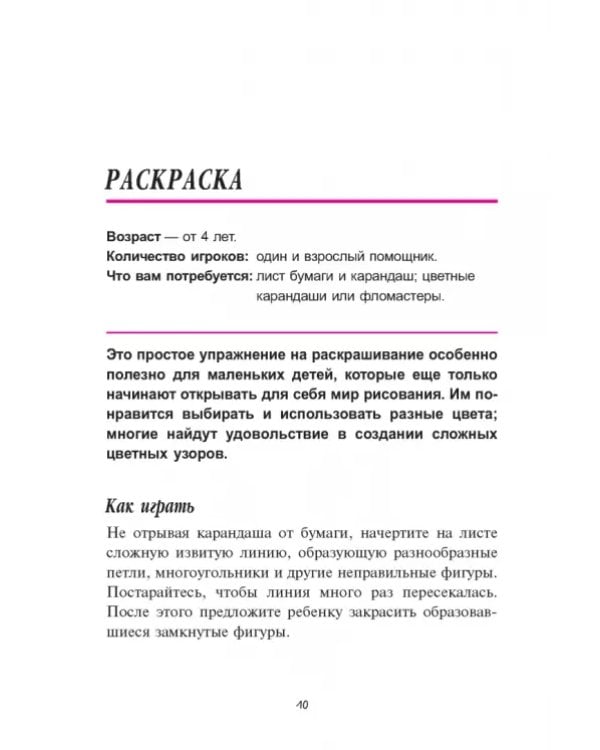 РАСКРАСКА

Возраст — от 4 лет.
Количество игроков: один и взрослый помощник.
Что вам потребуется: лист бумаги и карандаш; цветные карандаши или фломастеры.

Это простое упражнение на раскрашивание особенно полезно для маленьких детей, которые еще только начинают открывать для себя мир рисования. Им понравится выбирать и использовать разные цвета; многие найдут удовольствие в создании сложных цветных узоров.

Как играть

Не отрывая карандаша от бумаги, начертите на листе сложную извитую линию, образующую разнообразные петли, многоугольники и другие неправильные фигуры. Постарайтесь, чтобы линия много раз пересекалась. После этого предложите ребенку закрасить образовавшиеся замкнутые фигуры.

10